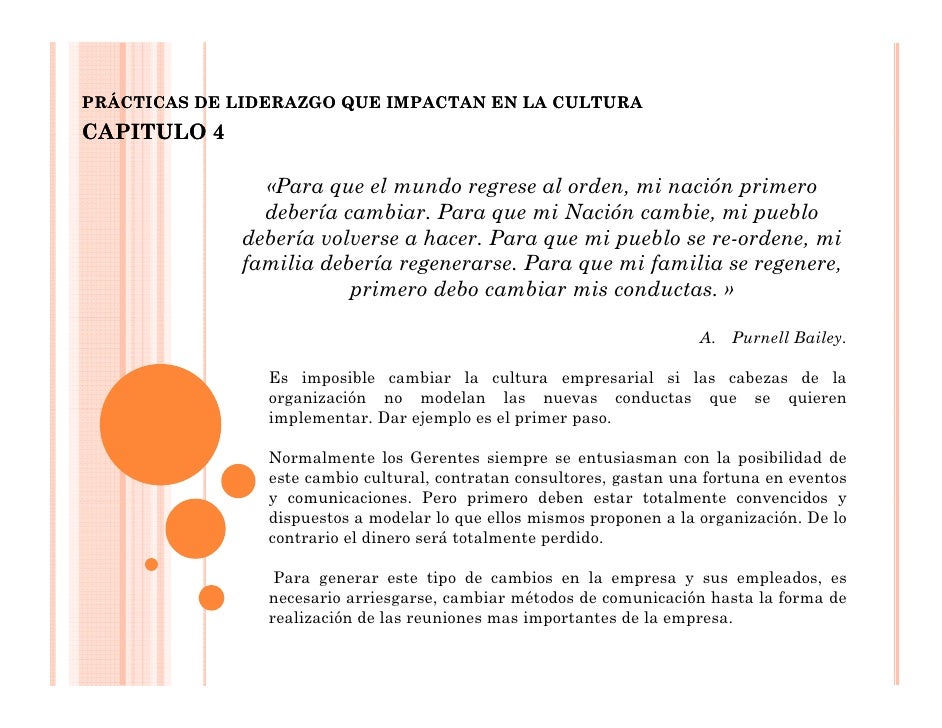 PRÁCTICAS DE LIDERAZGO QUE IMPACTAN EN LA CULTURA
CAPITULO 4

«Para que el mundo regrese al orden, mi nación primero debería cambiar. Para que mi Nación cambie, mi pueblo debería volverse a hacer. Para que mi pueblo se re-ordene, mi familia debería regenerarse. Para que mi familia se regenere, primero debo cambiar mis conductas. »

A. Purnell Bailey.

Es imposible cambiar la cultura empresarial si las cabezas de la organización no modelan las nuevas conductas que se quieren implementar. Dar ejemplo es el primer paso.

Normalmente los Gerentes siempre se entusiasman con la posibilidad de este cambio cultural, contratan consultores, gastan una fortuna en eventos y comunicaciones. Pero primero deben estar totalmente convencidos y dispuestos a modelar lo que ellos mismos proponen a la organización. De lo contrario el dinero será totalmente perdido.

Para generar este tipo de cambios en la empresa y sus empleados, es necesario arriesgarse, cambiar métodos de comunicación hasta la forma de realización de las reuniones mas importantes de la empresa.